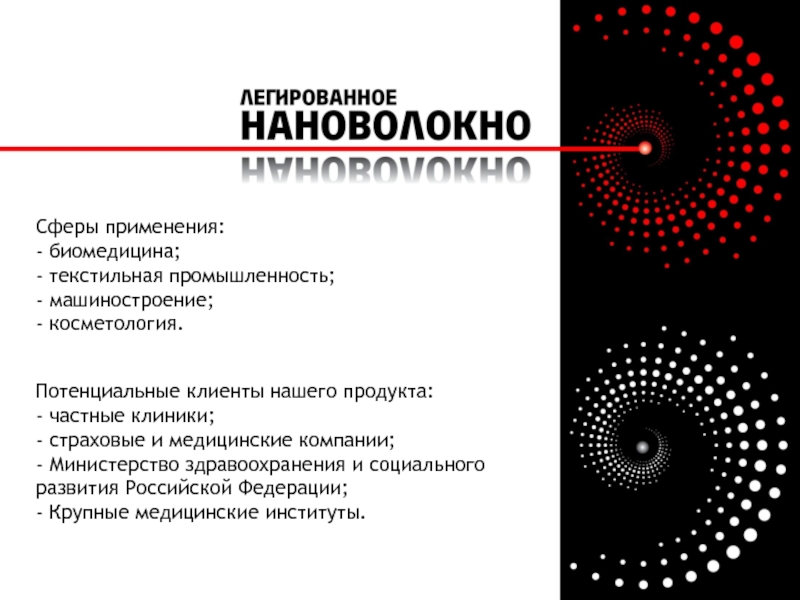 ЛЕГИРОВАННОЕ
НАНОВОЛОКНО

Сферы применения:
- биомедицина;
- текстильная промышленность;
- машиностроение;
- косметология.

Потенциальные клиенты нашего продукта:
- частные клиники;
- страховые и медицинские компании;
- Министерство здравоохранения и социального развития Российской Федерации;
- Крупные медицинские институты.